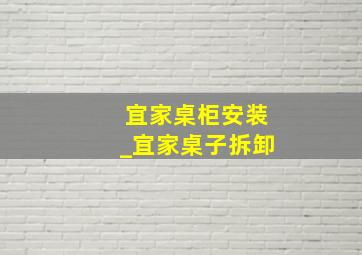 宜家桌柜安装
_宜家桌子拆卸